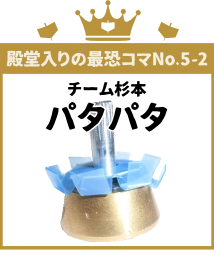 殿堂入りの最恐コマNo.5-2

チーム杉本
パタパタ